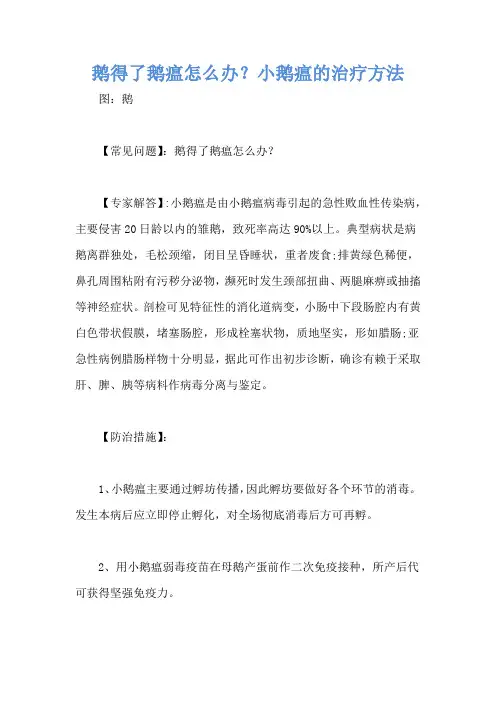 鹅得了鹅瘟怎么办？小鹅瘟的治疗方法

图：鹅

【常见问题】：鹅得了鹅瘟怎么办？

【专家解答】：小鹅瘟是由小鹅瘟病毒引起的急性败血性传染病，主要侵害20日龄以内的雏鹅，致死率高达90%以上。典型病状是病鹅离群独处，毛松颈缩，闭目呈昏睡状，重者废食；排黄绿色稀便，鼻孔周围粘附有污秽分泌物，濒死时发生颈部扭曲、两腿麻痹或抽搐等神经症状。剖检可见特征性的消化道病变，小肠中下段肠腔内有黄白色带状假膜，堵塞肠腔，形成栓塞状物，质地坚实，形如腊肠；亚急性病例腊肠样物十分明显，据此可作出初步诊断，确诊有赖于采取肝、脾、胰等病料作病毒分离与鉴定。

【防治措施】：

1、小鹅瘟主要通过孵坊传播，因此孵坊要做好各个环节的消毒。发生本病后应立即停止孵化，对全场彻底消毒后方可再孵。

2、用小鹅瘟弱毒疫苗在母鹅产蛋前作二次免疫接种，所产后代可获得坚强免疫力。